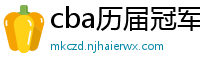 cba历届冠军

mkczd.njhaierwx.com